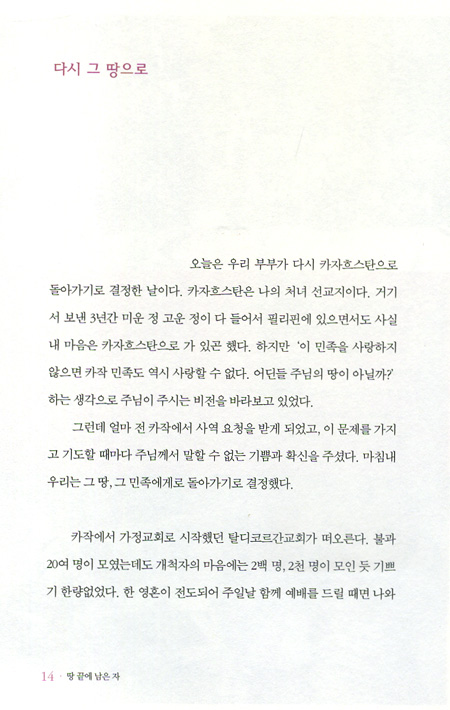 다시 그 땅으로

오늘은 우리 부부가 다시 카자흐스탄으로 돌아가기로 결정한 날이다. 카자흐스탄은 나의 처녀 선교지이다. 거기서 보낸 3년간 미운 정 고운 정이 다 들어서 필리핀에 있으면서도 사실 내 마음은 카자흐스탄으로 가 있곤 했다. 하지만 '이 민족을 사랑하지 않으면 카작 민족도 역시 사랑할 수 없다. 어딘들 주님의 땅이 아닐까?' 하는 생각으로 주님이 주시는 비전을 바라보고 있었다.

그런데 얼마 전 카작에서 사역 요청을 받게 되었고, 이 문제를 가지고 기도할 때마다 주님께서 말할 수 없는 기쁨과 확신을 주셨다. 마침내 우리는 그 땅, 그 민족에게로 돌아가기로 결정했다.

카작에서 가정교회로 시작했던 탈디코르간교회가 떠오른다. 불과 20여 명이 모였는데도 개척자의 마음에는 2백 명, 2천 명이 모인 듯 기쁘기 한량없었다. 한 영혼이 전도되어 주일날 함께 예배를 드릴 때면 나와

14 · 땅 끝에 남은 자